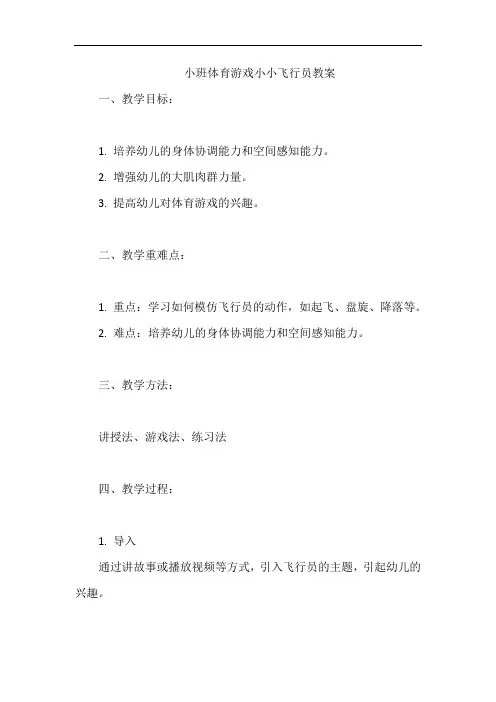 小班体育游戏小小飞行员教案

一、教学目标：

1. 培养幼儿的身体协调能力和空间感知能力。

2. 增强幼儿的大肌肉群力量。

3. 提高幼儿对体育游戏的兴趣。

二、教学重难点：

1. 重点：学习如何模仿飞行员的动作，如起飞、盘旋、降落等。

2. 难点：培养幼儿的身体协调能力和空间感知能力。

三、教学方法：

讲授法、游戏法、练习法

四、教学过程：

1. 导入

通过讲故事或播放视频等方式，引入飞行员的主题，引起幼儿的兴趣。